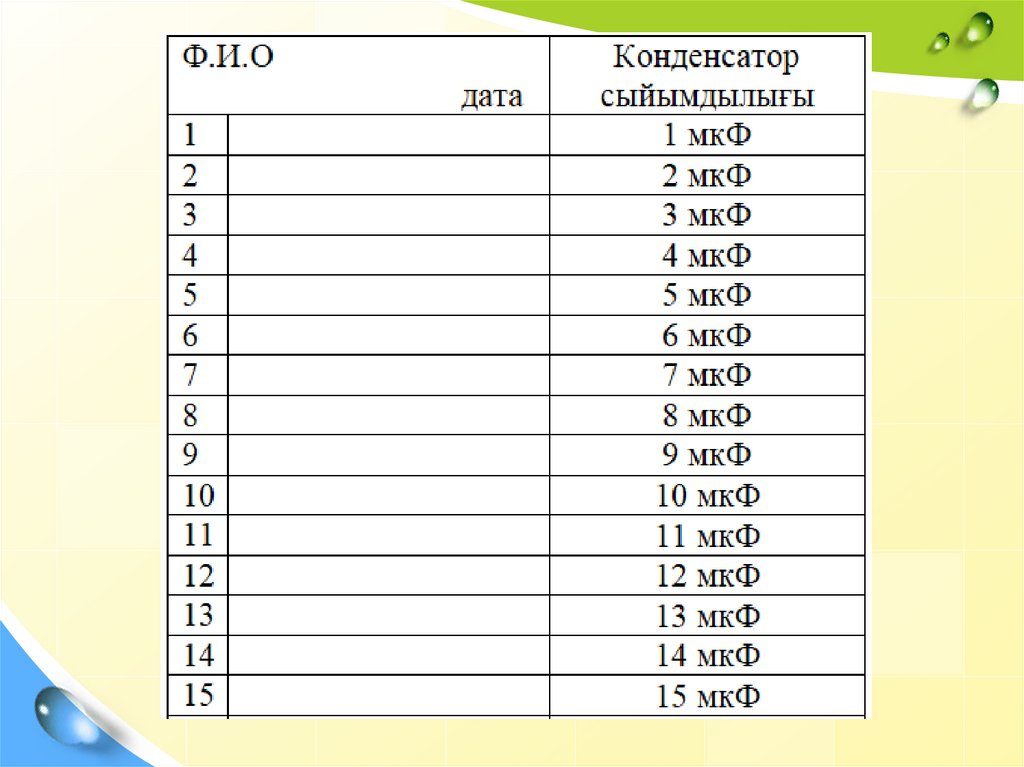 | Ф.И.О дата | | Конденсатор сыйымдылығы |
|---|---|---|
| 1 | | 1 мкФ |
| 2 | | 2 мкФ |
| 3 | | 3 мкФ |
| 4 | | 4 мкФ |
| 5 | | 5 мкФ |
| 6 | | 6 мкФ |
| 7 | | 7 мкФ |
| 8 | | 8 мкФ |
| 9 | | 9 мкФ |
| 10 | | 10 мкФ |
| 11 | | 11 мкФ |
| 12 | | 12 мкФ |
| 13 | | 13 мкФ |
| 14 | | 14 мкФ |
| 15 | | 15 мкФ |